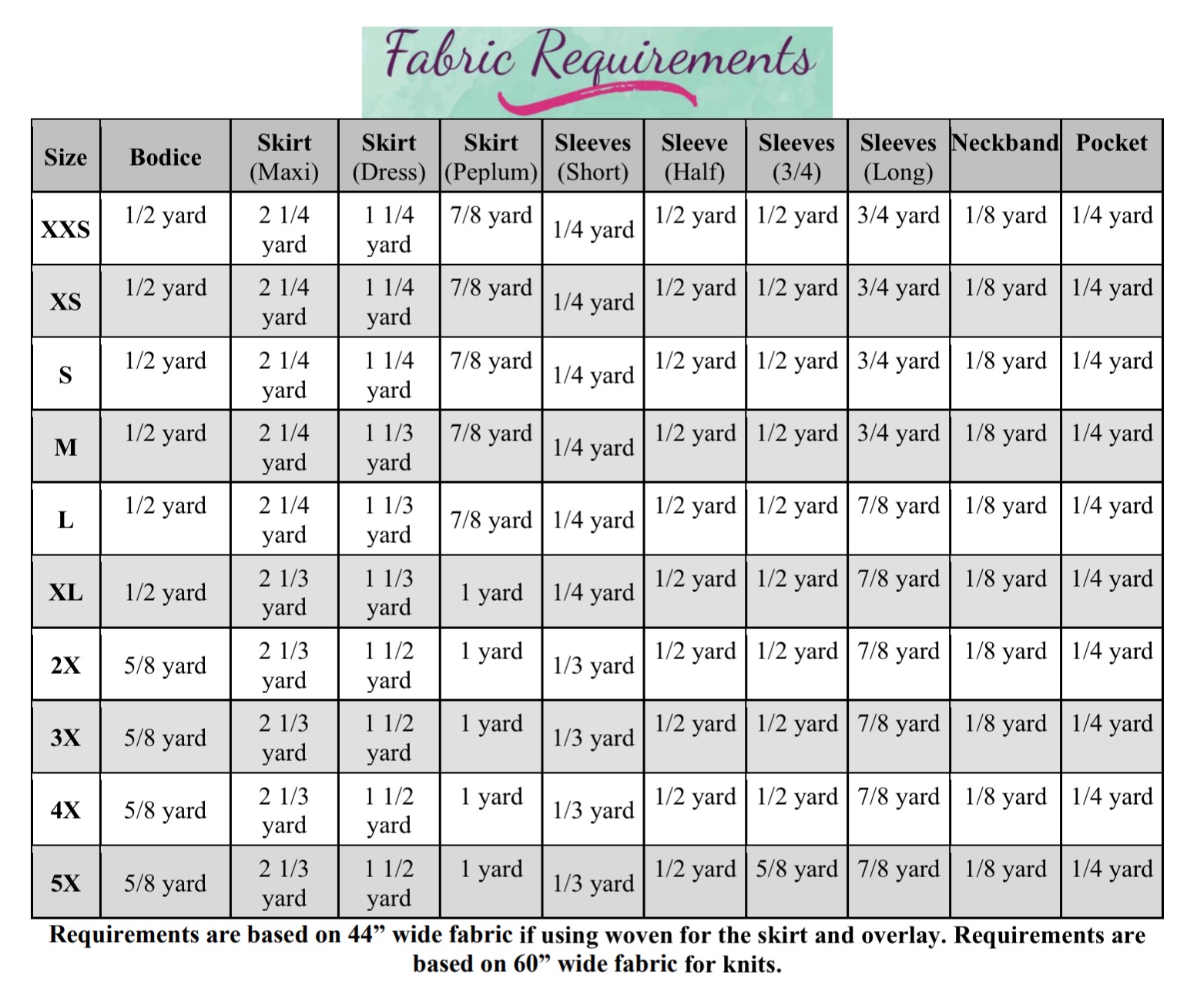 Fabric Requirements

| Size | Bodice | Skirt (Maxi) | Skirt (Dress) | Skirt (Peplum) | Sleeves (Short) | Sleeve (Half) | Sleeves (3/4) | Sleeves (Long) | Neckband | Pocket |
|---|---|---|---|---|---|---|---|---|---|---|
| XXS | 1/2 yard | 2 1/4 yard | 1 1/4 yard | 7/8 yard | 1/4 yard | 1/2 yard | 1/2 yard | 3/4 yard | 1/8 yard | 1/4 yard |
| XS | 1/2 yard | 2 1/4 yard | 1 1/4 yard | 7/8 yard | 1/4 yard | 1/2 yard | 1/2 yard | 3/4 yard | 1/8 yard | 1/4 yard |
| S | 1/2 yard | 2 1/4 yard | 1 1/4 yard | 7/8 yard | 1/4 yard | 1/2 yard | 1/2 yard | 3/4 yard | 1/8 yard | 1/4 yard |
| M | 1/2 yard | 2 1/4 yard | 1 1/3 yard | 7/8 yard | 1/4 yard | 1/2 yard | 1/2 yard | 3/4 yard | 1/8 yard | 1/4 yard |
| L | 1/2 yard | 2 1/4 yard | 1 1/3 yard | 7/8 yard | 1/4 yard | 1/2 yard | 1/2 yard | 7/8 yard | 1/8 yard | 1/4 yard |
| XL | 1/2 yard | 2 1/3 yard | 1 1/3 yard | 1 yard | 1/4 yard | 1/2 yard | 1/2 yard | 7/8 yard | 1/8 yard | 1/4 yard |
| 2X | 5/8 yard | 2 1/3 yard | 1 1/2 yard | 1 yard | 1/3 yard | 1/2 yard | 1/2 yard | 7/8 yard | 1/8 yard | 1/4 yard |
| 3X | 5/8 yard | 2 1/3 yard | 1 1/2 yard | 1 yard | 1/3 yard | 1/2 yard | 1/2 yard | 7/8 yard | 1/8 yard | 1/4 yard |
| 4X | 5/8 yard | 2 1/3 yard | 1 1/2 yard | 1 yard | 1/3 yard | 1/2 yard | 1/2 yard | 7/8 yard | 1/8 yard | 1/4 yard |
| 5X | 5/8 yard | 2 1/3 yard | 1 1/2 yard | 1 yard | 1/3 yard | 1/2 yard | 5/8 yard | 7/8 yard | 1/8 yard | 1/4 yard |

Requirements are based on 44” wide fabric if using woven for the skirt and overlay. Requirements are based on 60” wide fabric for knits.